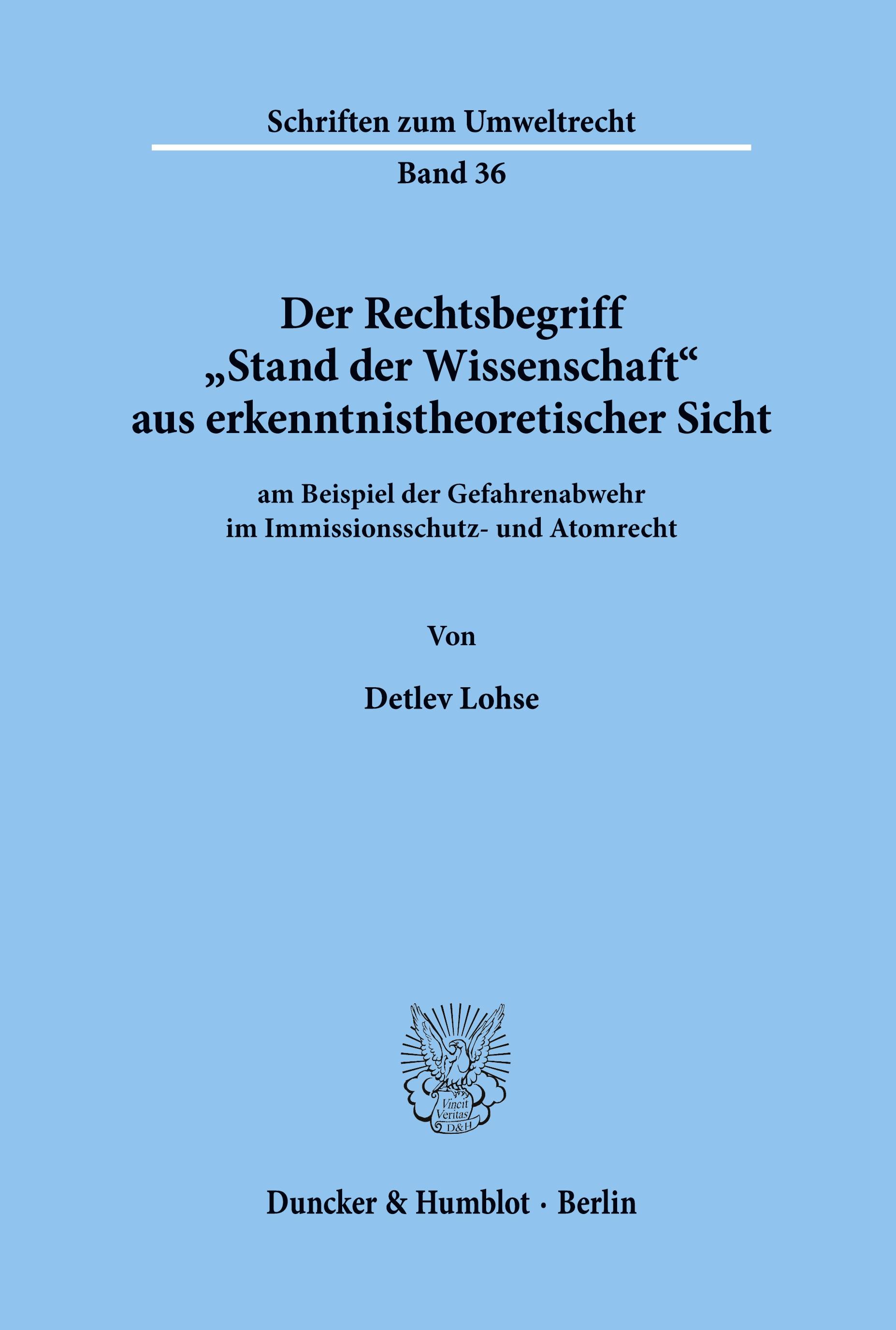 Schriften zum Umweltrecht

Band 36

Der Rechtsbegriff „Stand der Wissenschaft“ aus erkenntnistheoretischer Sicht

am Beispiel der Gefahrenabwehr im Immissionsschutz- und Atomrecht

Von

Detlev Lohse

Vincit Veritas D&H

Duncker & Humblot · Berlin